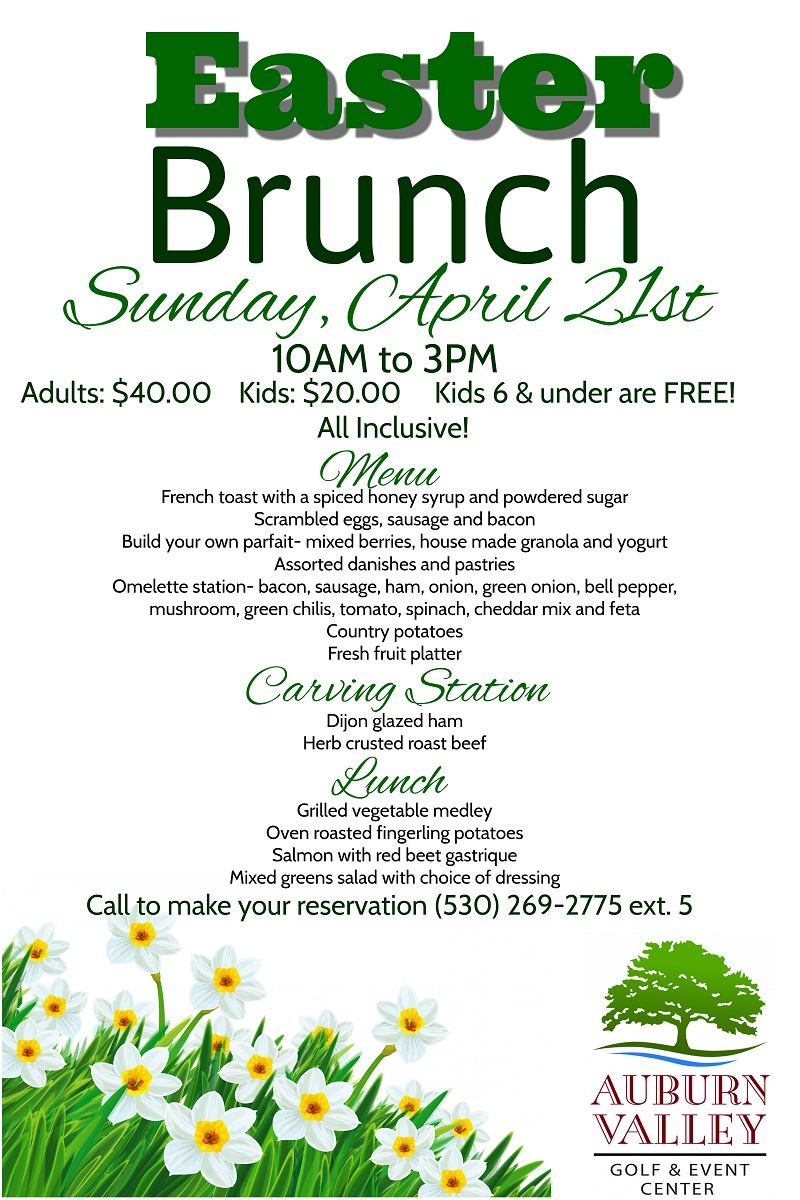 Easter
Brunch
Sunday, April 21st
10AM to 3PM
Adults: $40.00 Kids: $20.00 Kids 6 & under are FREE!
All Inclusive!

Menu
French toast with a spiced honey syrup and powdered sugar
Scrambled eggs, sausage and bacon
Build your own parfait- mixed berries, house made granola and yogurt
Assorted danishes and pastries
Omelette station- bacon, sausage, ham, onion, green onion, bell pepper, mushroom, green chilis, tomato, spinach, cheddar mix and feta
Country potatoes
Fresh fruit platter

Carving Station
Dijon glazed ham
Herb crusted roast beef

Lunch
Grilled vegetable medley
Oven roasted fingerling potatoes
Salmon with red beet gastrique
Mixed greens salad with choice of dressing

Call to make your reservation (530) 269-2775 ext. 5

AUBURN VALLEY
GOLF & EVENT CENTER